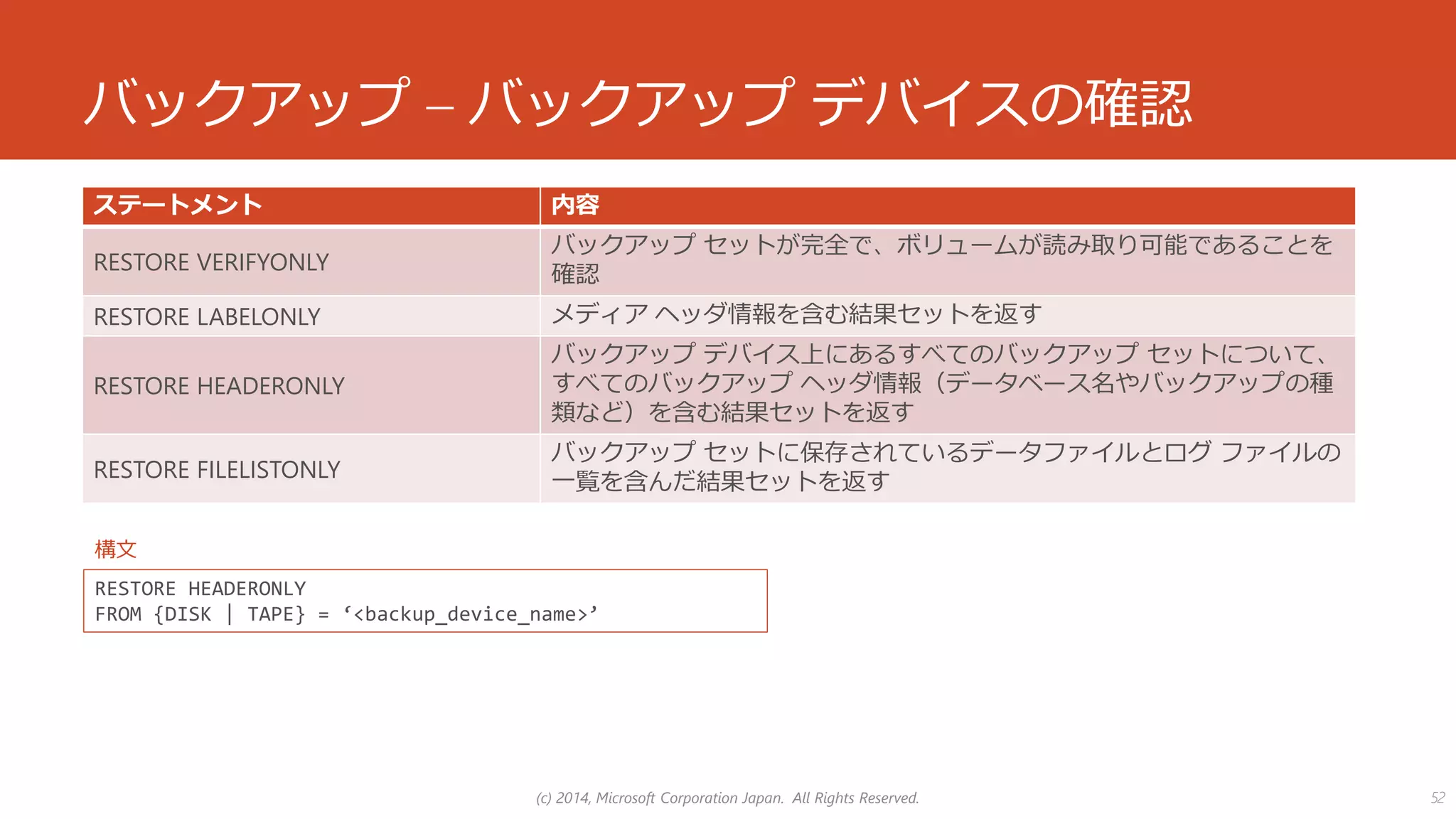 バックアップ – バックアップ デバイスの確認

| ステートメント | 内容 |
|---|---|
| RESTORE VERIFYONLY | バックアップ セットが完全で、ボリュームが読み取り可能であることを確認 |
| RESTORE LABELONLY | メディア ヘッダ情報を含む結果セットを返す |
| RESTORE HEADERONLY | バックアップ デバイス上にあるすべてのバックアップ セットについて、すべてのバックアップ ヘッダ情報（データベース名やバックアップの種類など）を含む結果セットを返す |
| RESTORE FILELISTONLY | バックアップ セットに保存されているデータファイルとログ ファイルの一覧を含んだ結果セットを返す |

構文

RESTORE HEADERONLY
FROM {DISK | TAPE} = ‘<backup_device_name>’

(c) 2014, Microsoft Corporation Japan. All Rights Reserved.

52